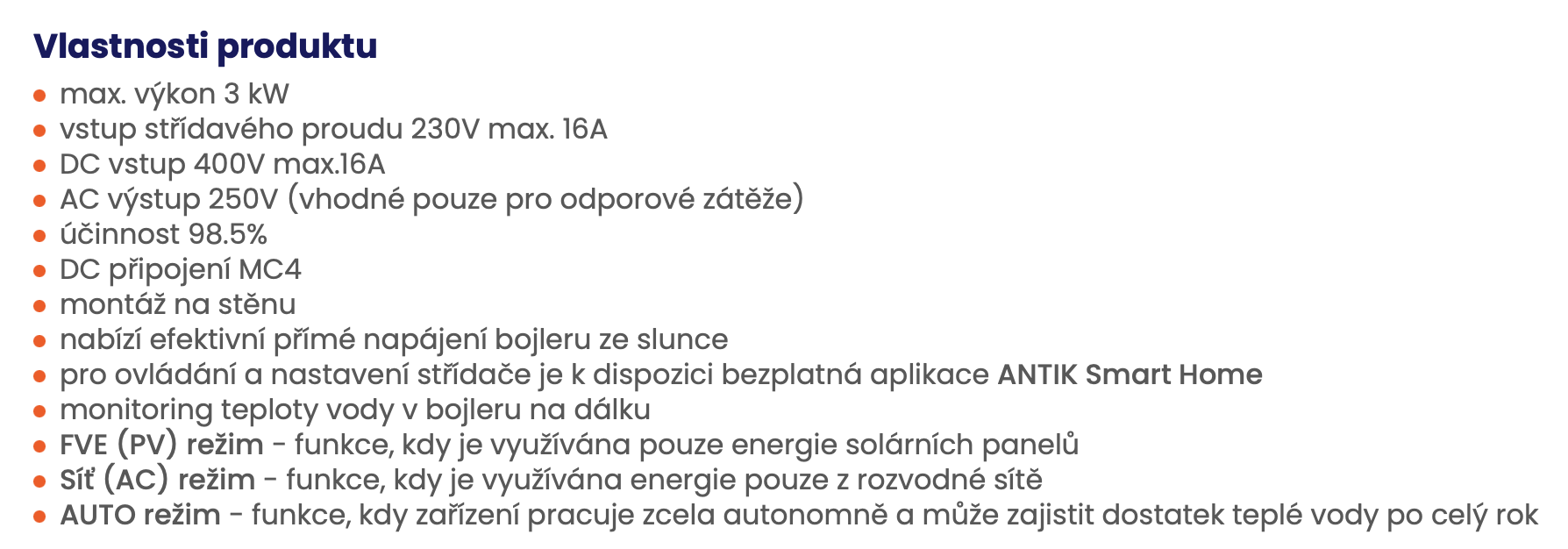 Vlastnosti produktu

• max. výkon 3 kW
• vstup střídavého proudu 230V max. 16A
• DC vstup 400V max.16A
• AC výstup 250V (vhodné pouze pro odporové zátěže)
• účinnost 98.5%
• DC připojení MC4
• montáž na stěnu
• nabízí efektivní přímé napájení bojleru ze slunce
• pro ovládání a nastavení střídače je k dispozici bezplatná aplikace ANTIK Smart Home
• monitoring teploty vody v bojleru na dálku
• FVE (PV) režim - funkce, kdy je využívána pouze energie solárních panelů
• Síť (AC) režim - funkce, kdy je využívána energie pouze z rozvodné sítě
• AUTO režim - funkce, kdy zařízení pracuje zcela autonomně a může zajistit dostatek teplé vody po celý rok